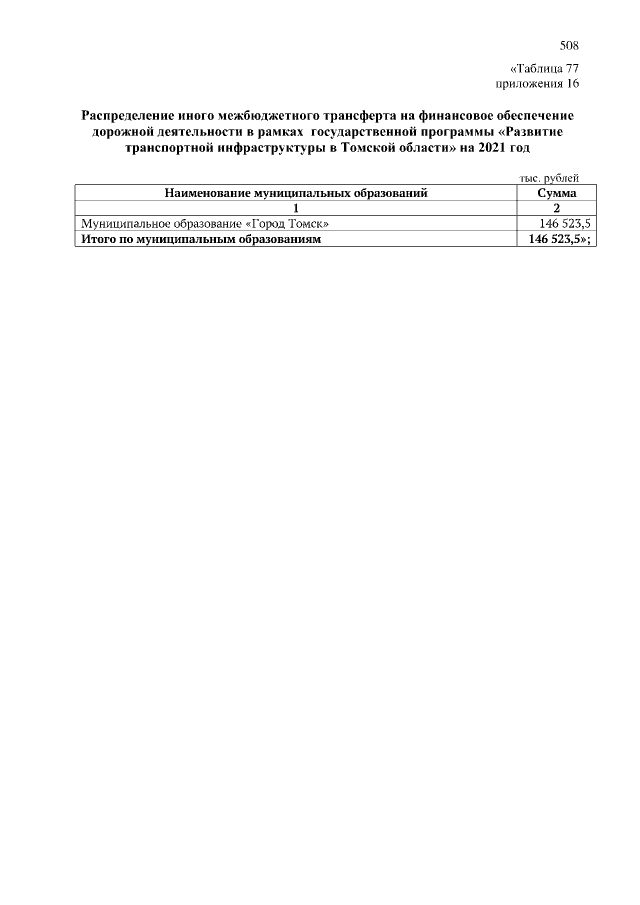 508

«Таблица 77
приложения 16

Распределение иного межбюджетного трансферта на финансовое обеспечение дорожной деятельности в рамках государственной программы «Развитие транспортной инфраструктуры в Томской области» на 2021 год

тыс. рублей

| Наименование муниципальных образований | Сумма |
|---|---|
| 1 | 2 |
| Муниципальное образование «Город Томск» | 146 523,5 |
| Итого по муниципальным образованиям | 146 523,5»; |